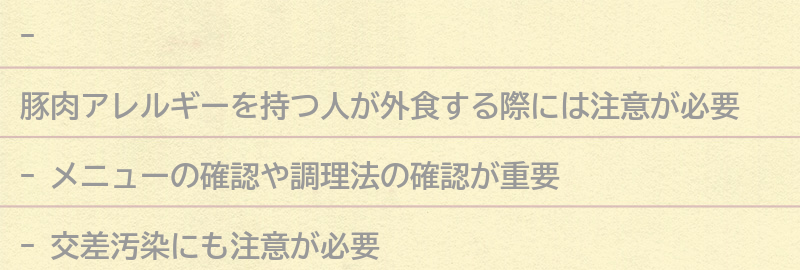 -

豚肉アレルギーを持つ人が外食する際には注意が必要

- メニューの確認や調理法の確認が重要

- 交差汚染にも注意が必要